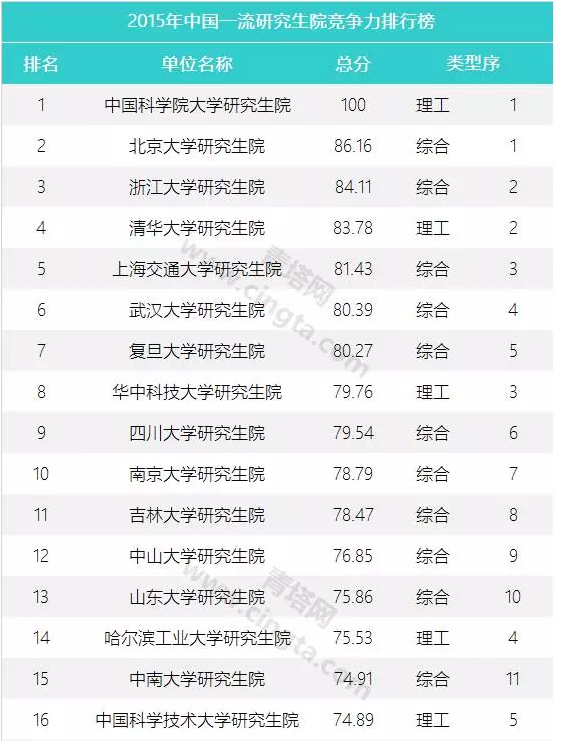 2015年中国一流研究生院竞争力排行榜

| 排名 | 单位名称 | 总分 | 类型序 | |
|---|---|---|---|---|
| 1 | 中国科学院大学研究生院 | 100 | 理工 | 1 |
| 2 | 北京大学研究生院 | 86.16 | 综合 | 1 |
| 3 | 浙江大学研究生院 | 84.11 | 综合 | 2 |
| 4 | 清华大学研究生院 | 83.78 | 理工 | 2 |
| 5 | 上海交通大学研究生院 | 81.43 | 综合 | 3 |
| 6 | 武汉大学研究生院 | 80.39 | 综合 | 4 |
| 7 | 复旦大学研究生院 | 80.27 | 综合 | 5 |
| 8 | 华中科技大学研究生院 | 79.76 | 理工 | 3 |
| 9 | 四川大学研究生院 | 79.54 | 综合 | 6 |
| 10 | 南京大学研究生院 | 78.79 | 综合 | 7 |
| 11 | 吉林大学研究生院 | 78.47 | 综合 | 8 |
| 12 | 中山大学研究生院 | 76.85 | 综合 | 9 |
| 13 | 山东大学研究生院 | 75.86 | 综合 | 10 |
| 14 | 哈尔滨工业大学研究生院 | 75.53 | 理工 | 4 |
| 15 | 中南大学研究生院 | 74.91 | 综合 | 11 |
| 16 | 中国科学技术大学研究生院 | 74.89 | 理工 | 5 |

青塔网 www.cingta.com